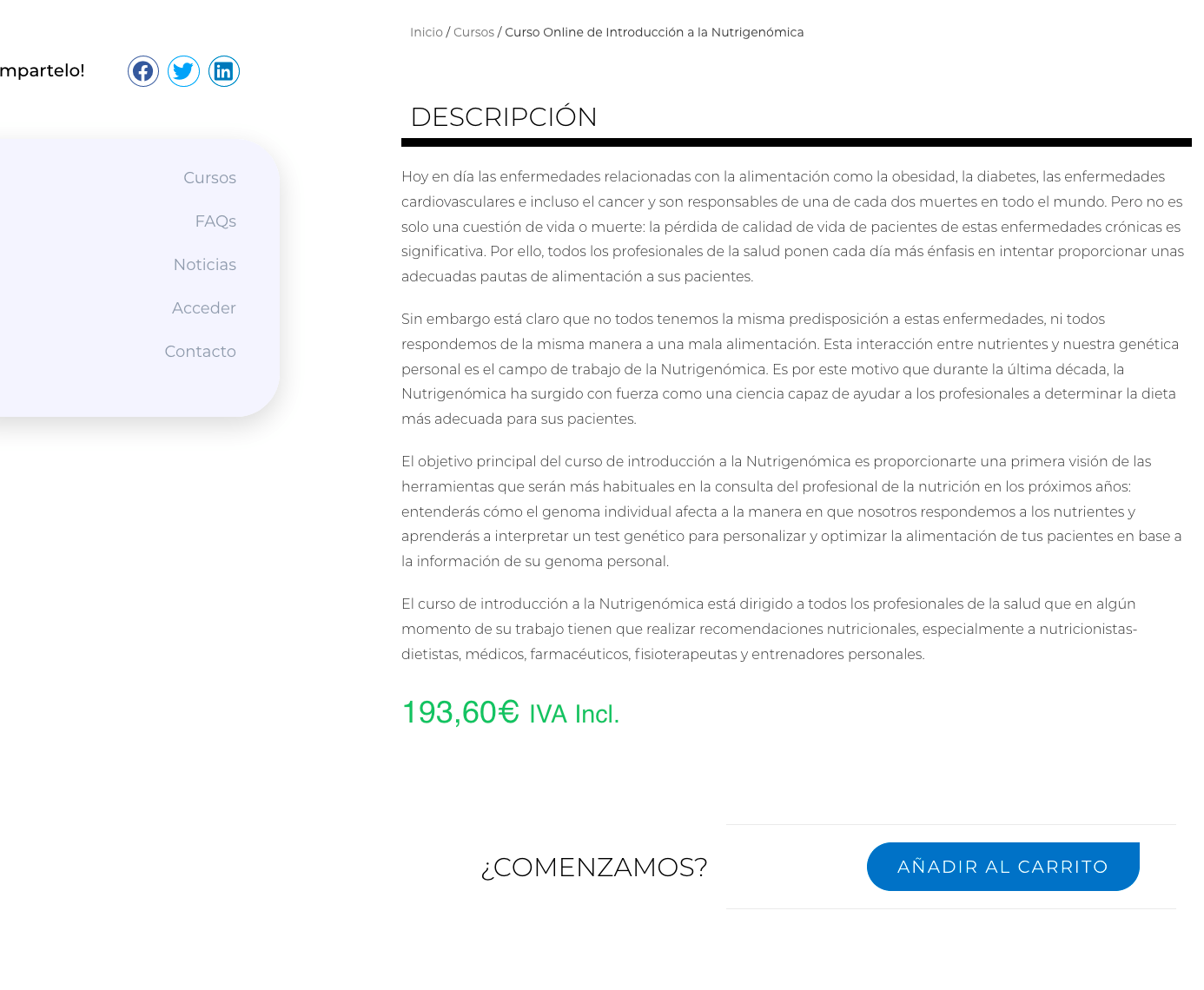 mpartelo!

Cursos

FAQs

Noticias

Acceder

Contacto

Inicio / Cursos / Curso Online de Introducción a la Nutrigenómica

DESCRIPCIÓN

Hoy en día las enfermedades relacionadas con la alimentación como la obesidad, la diabetes, las enfermedades cardiovasculares e incluso el cancer y son responsables de una de cada dos muertes en todo el mundo. Pero no es solo una cuestión de vida o muerte: la pérdida de calidad de vida de pacientes de estas enfermedades crónicas es significativa. Por ello, todos los profesionales de la salud ponen cada día más énfasis en intentar proporcionar unas adecuadas pautas de alimentación a sus pacientes.

Sin embargo está claro que no todos tenemos la misma predisposición a estas enfermedades, ni todos respondemos de la misma manera a una mala alimentación. Esta interacción entre nutrientes y nuestra genética personal es el campo de trabajo de la Nutrigenómica. Es por este motivo que durante la última década, la Nutrigenómica ha surgido con fuerza como una ciencia capaz de ayudar a los profesionales a determinar la dieta más adecuada para sus pacientes.

El objetivo principal del curso de introducción a la Nutrigenómica es proporcionarte una primera visión de las herramientas que serán más habituales en la consulta del profesional de la nutrición en los próximos años: entenderás cómo el genoma individual afecta a la manera en que nosotros respondemos a los nutrientes y aprenderás a interpretar un test genético para personalizar y optimizar la alimentación de tus pacientes en base a la información de su genoma personal.

El curso de introducción a la Nutrigenómica está dirigido a todos los profesionales de la salud que en algún momento de su trabajo tienen que realizar recomendaciones nutricionales, especialmente a nutricionistas-dietistas, médicos, farmacéuticos, fisioterapeutas y entrenadores personales.

193,60€ IVA Incl.

¿COMENZAMOS?

AÑADIR AL CARRITO